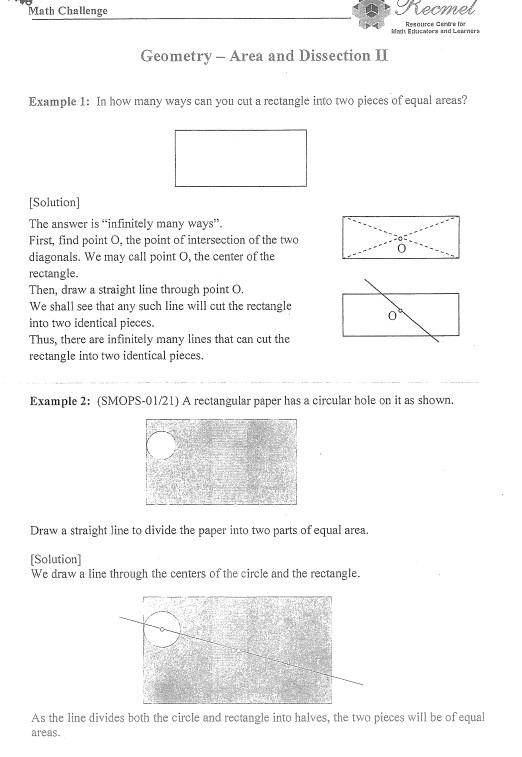 Math Challenge

Recmel
Resource Centre for Math Educators and Learners

Geometry – Area and Dissection II

Example 1: In how many ways can you cut a rectangle into two pieces of equal areas?

[Solution]
The answer is "infinitely many ways".
First, find point O, the point of intersection of the two diagonals. We may call point O, the center of the rectangle.
Then, draw a straight line through point O.
We shall see that any such line will cut the rectangle into two identical pieces.
Thus, there are infinitely many lines that can cut the rectangle into two identical pieces.

O

O

Example 2: (SMOPS-01/21) A rectangular paper has a circular hole on it as shown.

Draw a straight line to divide the paper into two parts of equal area.

[Solution]
We draw a line through the centers of the circle and the rectangle.

As the line divides both the circle and rectangle into halves, the two pieces will be of equal areas.